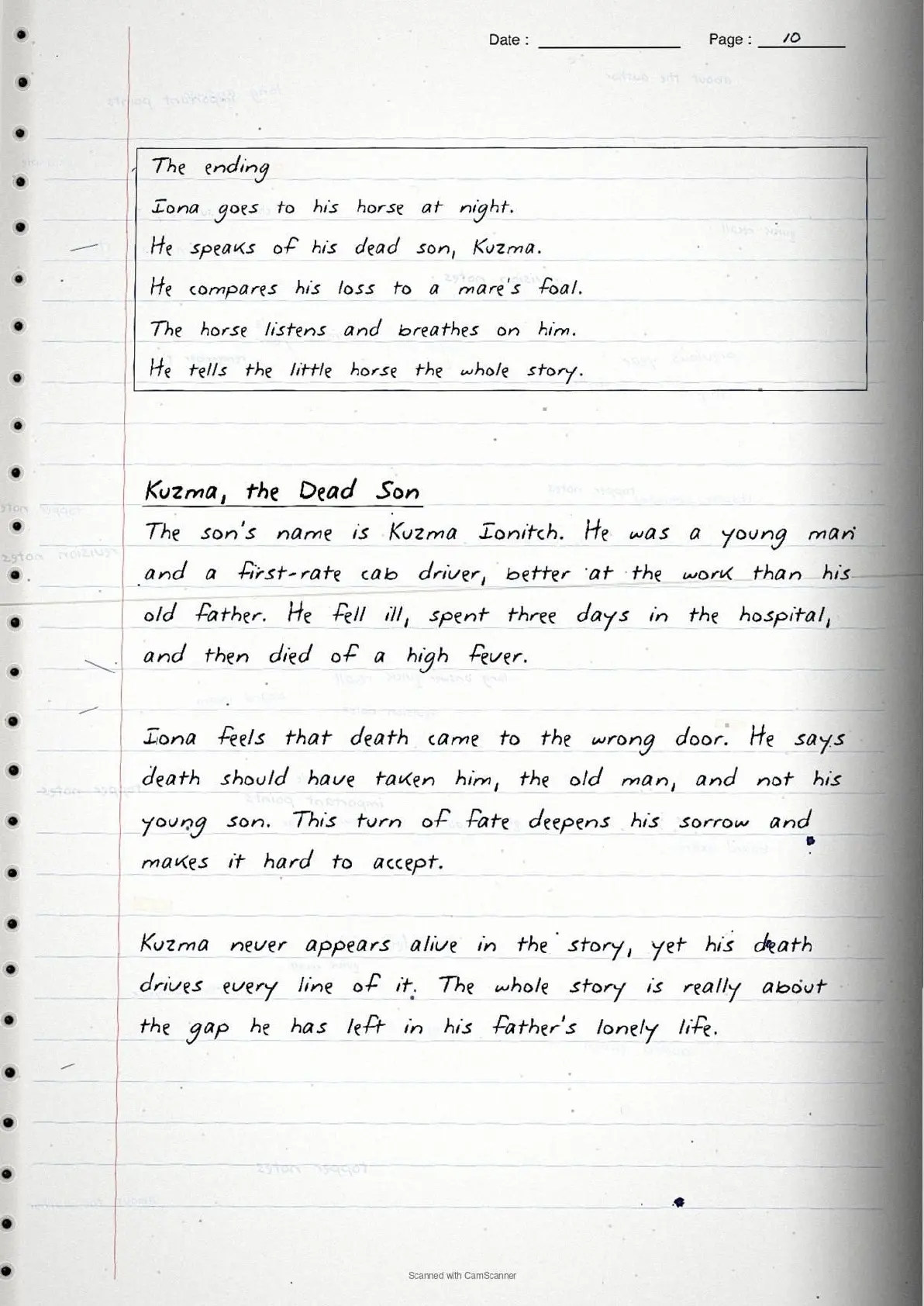 Date :  Page : 10

The ending
Iona goes to his horse at night.
He speaks of his dead son, Kuzma.
He compares his loss to a mare's foal.
The horse listens and breathes on him.
He tells the little horse the whole story.

Kuzma, the Dead Son
The son's name is Kuzma Ionitch. He was a young man and a first-rate cab driver, better at the work than his old father. He fell ill, spent three days in the hospital, and then died of a high fever.

Iona feels that death came to the wrong door. He says death should have taken him, the old man, and not his young son. This turn of fate deepens his sorrow and makes it hard to accept.

Kuzma never appears alive in the story, yet his death drives every line of it. The whole story is really about the gap he has left in his father's lonely life.

Scanned with CamScanner